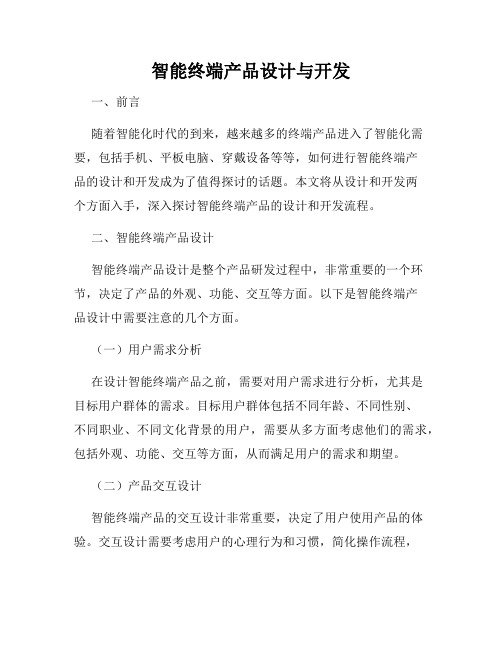 智能终端产品设计与开发

一、前言

随着智能化时代的到来，越来越多的终端产品进入了智能化需要，包括手机、平板电脑、穿戴设备等等，如何进行智能终端产品的设计和开发成为了值得探讨的话题。本文将从设计和开发两个方面入手，深入探讨智能终端产品的设计和开发流程。

二、智能终端产品设计

智能终端产品设计是整个产品研发过程中，非常重要的一个环节，决定了产品的外观、功能、交互等方面。以下是智能终端产品设计中需要注意的几个方面。

（一）用户需求分析

在设计智能终端产品之前，需要对用户需求进行分析，尤其是目标用户群体的需求。目标用户群体包括不同年龄、不同性别、不同职业、不同文化背景的用户，需要从多方面考虑他们的需求，包括外观、功能、交互等方面，从而满足用户的需求和期望。

（二）产品交互设计

智能终端产品的交互设计非常重要，决定了用户使用产品的体验。交互设计需要考虑用户的心理行为和习惯，简化操作流程，